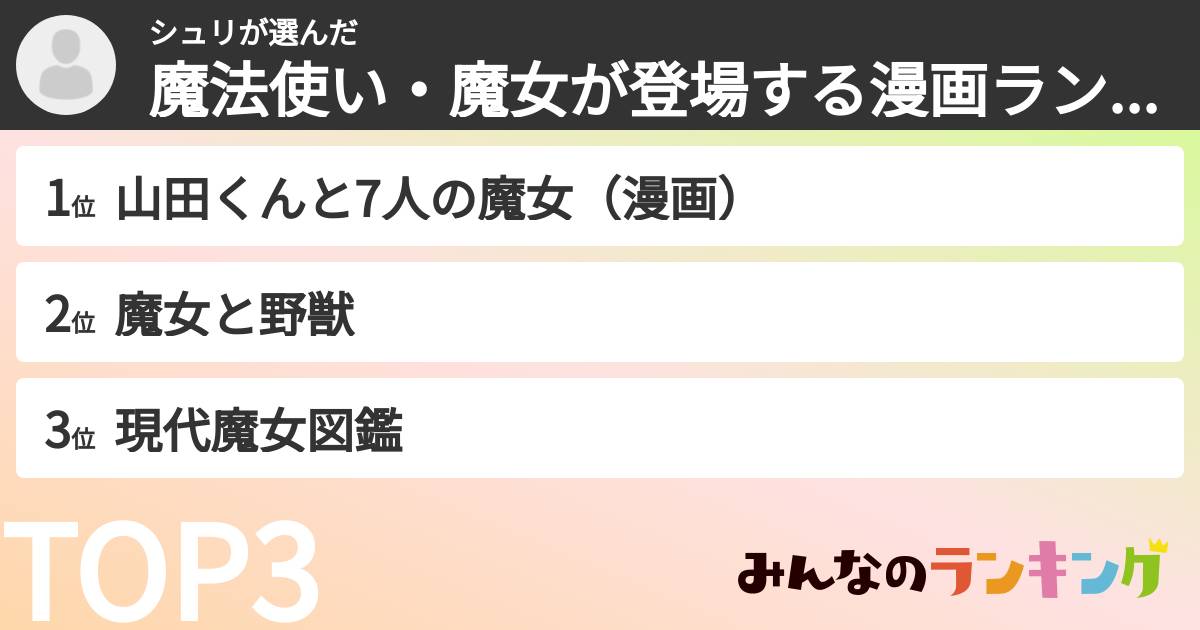 シュリが選んだ
魔法使い・魔女が登場する漫画ラン...

1位 山田くんと7人の魔女（漫画）

2位 魔女と野獣

3位 現代魔女図鑑

TOP3

みんなのランキング